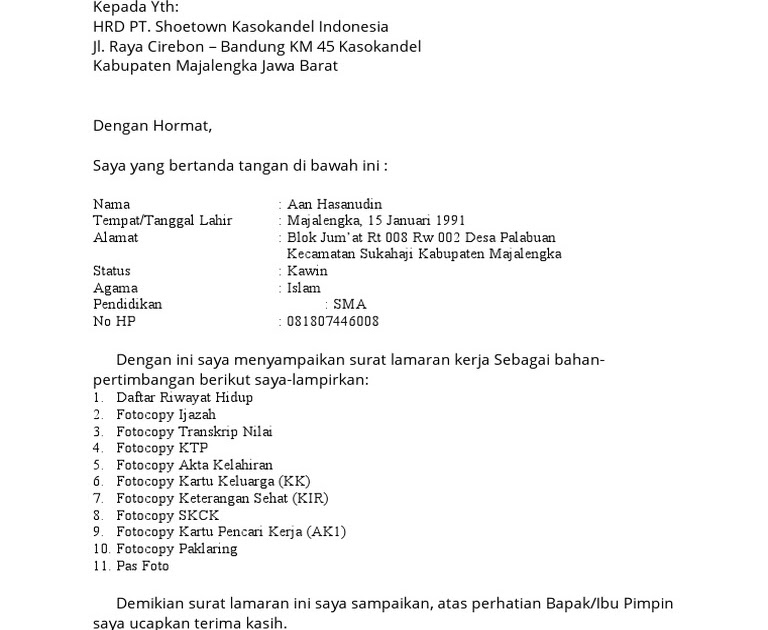 Kepada Yth:
HRD PT. Shoetown Kasokandel Indonesia
Jl. Raya Cirebon – Bandung KM 45 Kasokandel
Kabupaten Majalengka Jawa Barat

Dengan Hormat,

Saya yang bertanda tangan di bawah ini :

Nama : Aan Hasanudin
Tempat/Tanggal Lahir : Majalengka, 15 Januari 1991
Alamat : Blok Jum'at Rt 008 Rw 002 Desa Palabuan Kecamatan Sukahaji Kabupaten Majalengka
Status : Kawin
Agama : Islam
Pendidikan : SMA
No HP : 081807446008

Dengan ini saya menyampaikan surat lamaran kerja Sebagai bahan-pertimbangan berikut saya-lampirkan:
1. Daftar Riwayat Hidup
2. Fotocopy Ijazah
3. Fotocopy Transkrip Nilai
4. Fotocopy KTP
5. Fotocopy Akta Kelahiran
6. Fotocopy Kartu Keluarga (KK)
7. Fotocopy Keterangan Sehat (KIR)
8. Fotocopy SKCK
9. Fotocopy Kartu Pencari Kerja (AK1)
10. Fotocopy Paklaring
11. Pas Foto

Demikian surat lamaran ini saya sampaikan, atas perhatian Bapak/Ibu Pimpin saya ucapkan terima kasih.